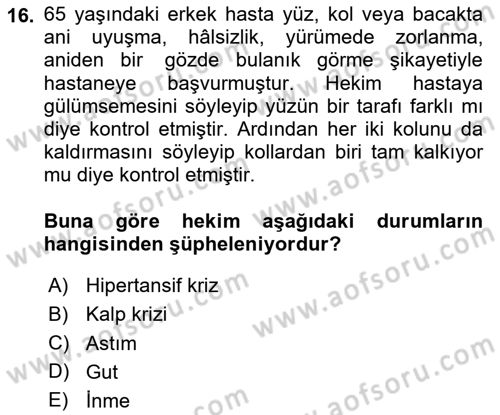 16. 65 yaşındaki erkek hasta yüz, kol veya bacakta ani uyuşma, hâlsizlik, yürümede zorlanma, aniden bir gözde bulanık görme şikayetiyle hastaneye başvurmuştur. Hekim hastaya gülümsemesini söyleyip yüzün bir tarafı farklı mı diye kontrol etmiştir. Ardından her iki kolunu da kaldırmasını söyleyip kollardan biri tam kalkıyor mu diye kontrol etmiştir.

Buna göre hekim aşağıdaki durumların hangisinden şüpheleniyordur?

A) Hipertansif kriz
B) Kalp krizi
C) Astım
D) Gut
E) İnme

www.aofsoru.com